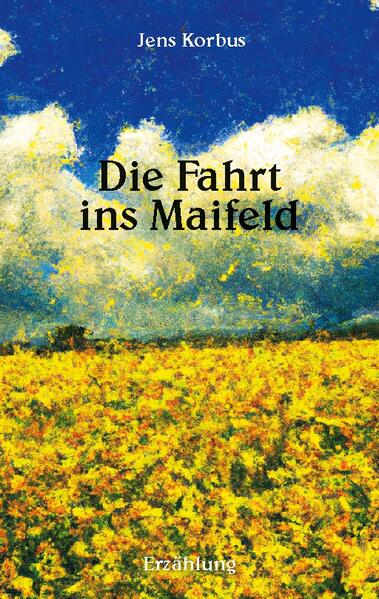 Jens Korbus

Die Fahrt ins Maifeld

Erzählung